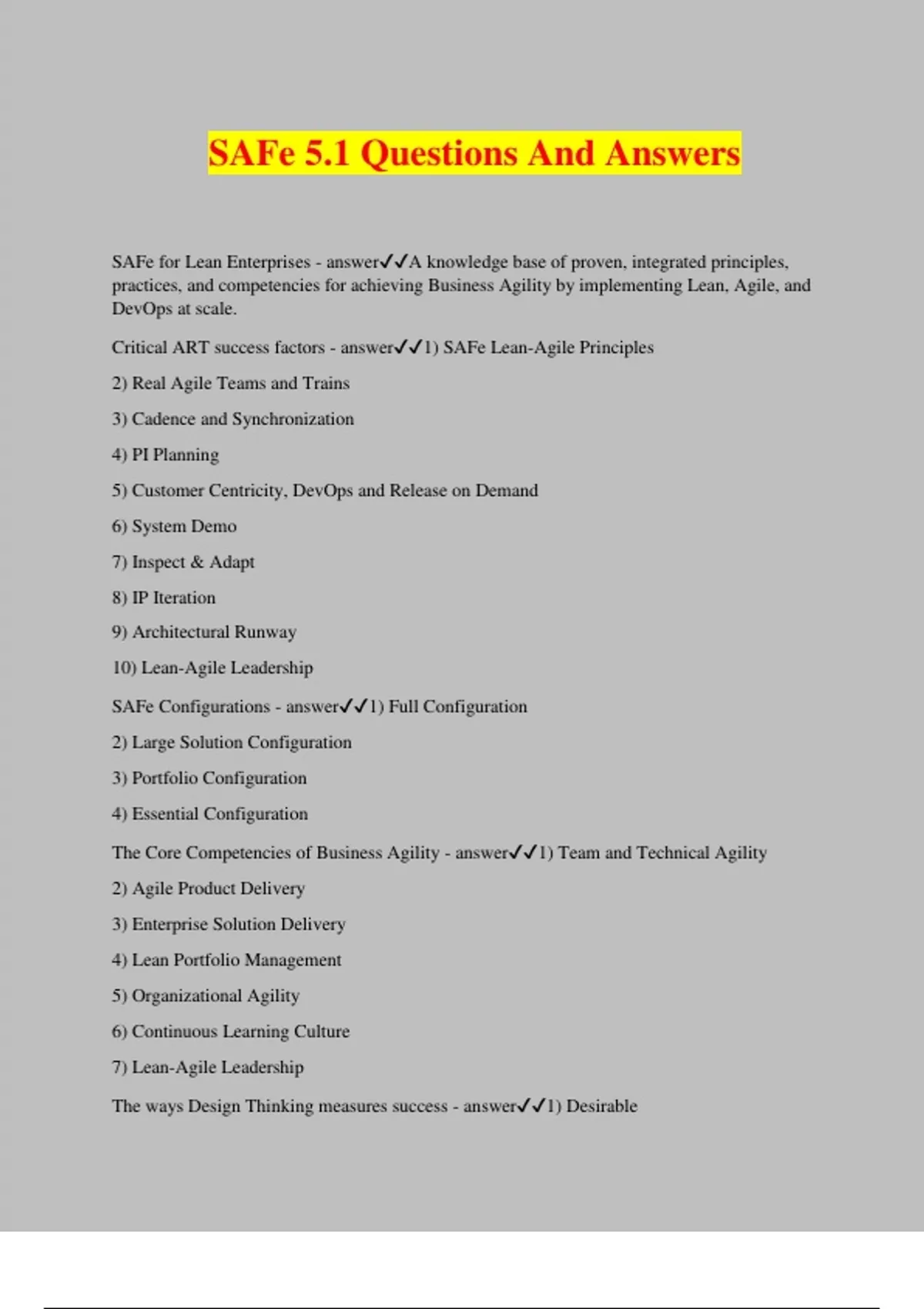 SAFe 5.1 Questions And Answers

SAFe for Lean Enterprises - answer✓✓A knowledge base of proven, integrated principles, practices, and competencies for achieving Business Agility by implementing Lean, Agile, and DevOps at scale.

Critical ART success factors - answer✓✓1) SAFe Lean-Agile Principles

2) Real Agile Teams and Trains

3) Cadence and Synchronization

4) PI Planning

5) Customer Centricity, DevOps and Release on Demand

6) System Demo

7) Inspect & Adapt

8) IP Iteration

9) Architectural Runway

10) Lean-Agile Leadership

SAFe Configurations - answer✓✓1) Full Configuration

2) Large Solution Configuration

3) Portfolio Configuration

4) Essential Configuration

The Core Competencies of Business Agility - answer✓✓1) Team and Technical Agility

2) Agile Product Delivery

3) Enterprise Solution Delivery

4) Lean Portfolio Management

5) Organizational Agility

6) Continuous Learning Culture

7) Lean-Agile Leadership

The ways Design Thinking measures success - answer✓✓1) Desirable